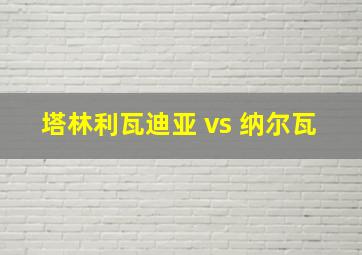 塔林利瓦迪亚 vs 纳尔瓦